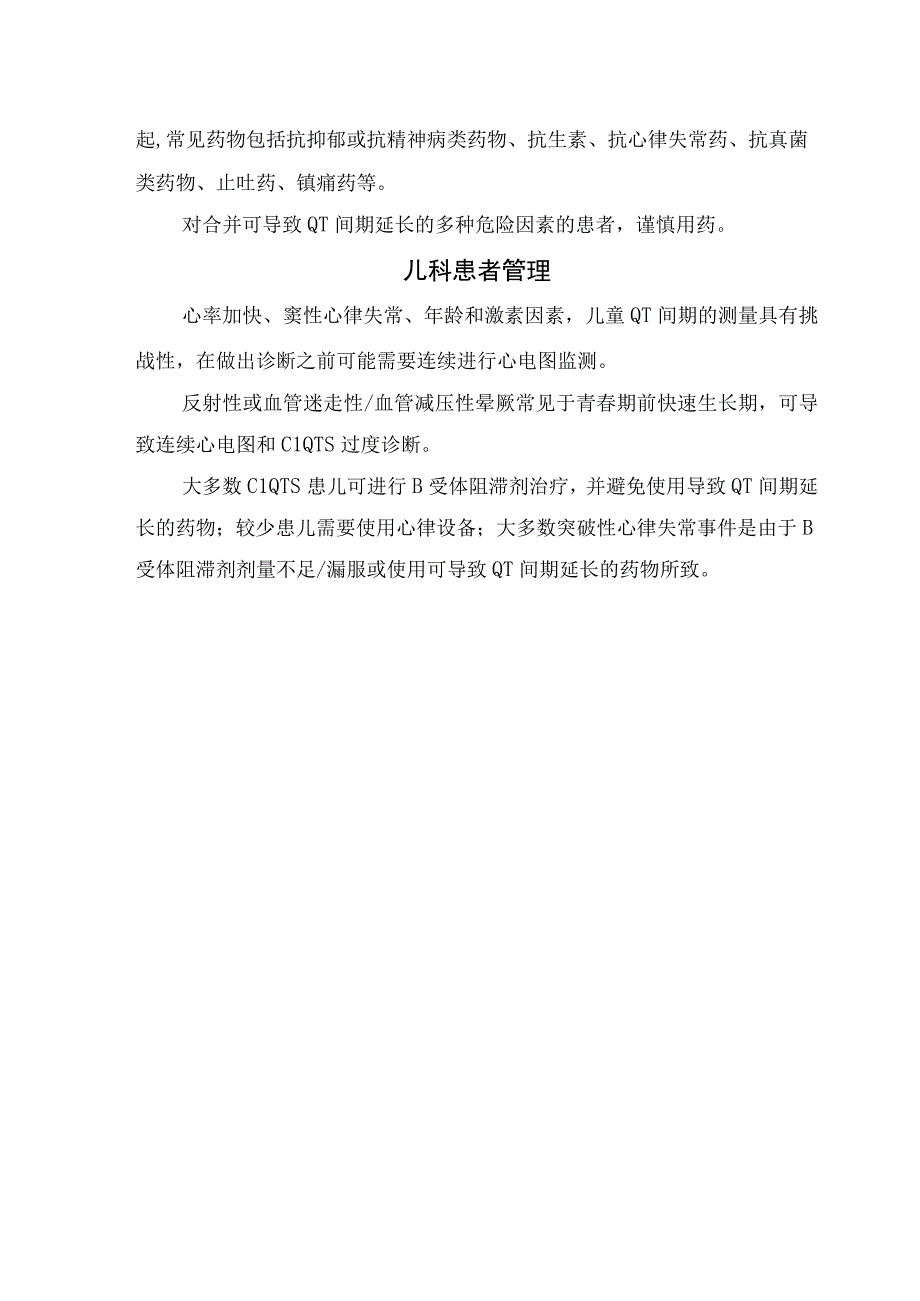 起,常见药物包括抗抑郁或抗精神病类药物、抗生素、抗心律失常药、抗真菌类药物、止吐药、镇痛药等。

对合并可导致QT间期延长的多种危险因素的患者，谨慎用药。

儿科患者管理

心率加快、窦性心律失常、年龄和激素因素，儿童QT间期的测量具有挑战性，在做出诊断之前可能需要连续进行心电图监测。

反射性或血管迷走性/血管减压性晕厥常见于青春期前快速生长期，可导致连续心电图和C1QTS过度诊断。

大多数C1QTS患儿可进行B受体阻滞剂治疗，并避免使用导致QT间期延长的药物；较少患儿需要使用心律设备；大多数突破性心律失常事件是由于B受体阻滞剂剂量不足/漏服或使用可导致QT间期延长的药物所致。